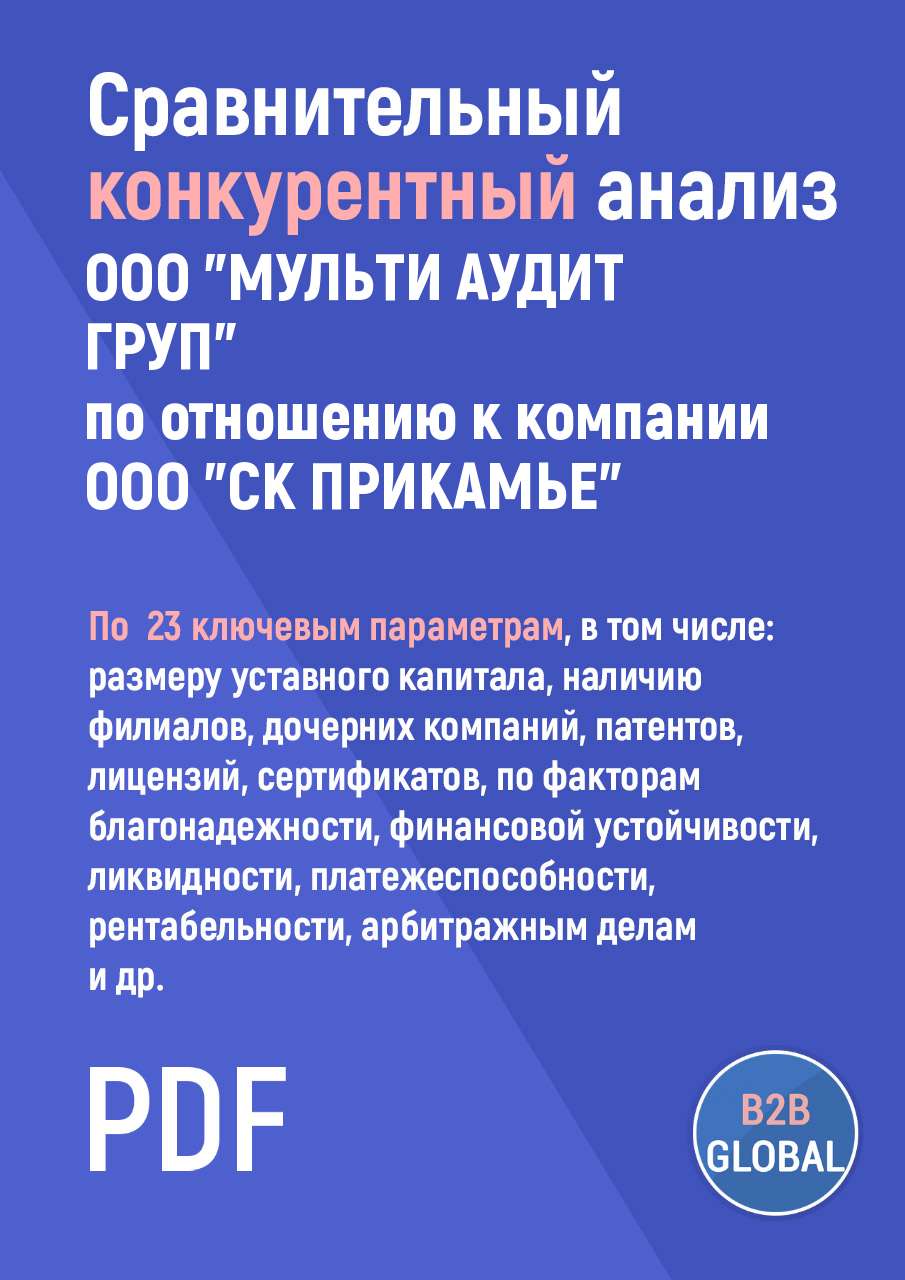 Сравнительный конкурентный анализ ООО "МУЛЬТИ АУДИТ ГРУП" по отношению к компании ООО "СК ПРИКАМЬЕ"

По 23 ключевым параметрам, в том числе: размеру уставного капитала, наличию филиалов, дочерних компаний, патентов, лицензий, сертификатов, по факторам благонадежности, финансовой устойчивости, ликвидности, платежеспособности, рентабельности, арбитражным делам и др.

PDF

B2B GLOBAL